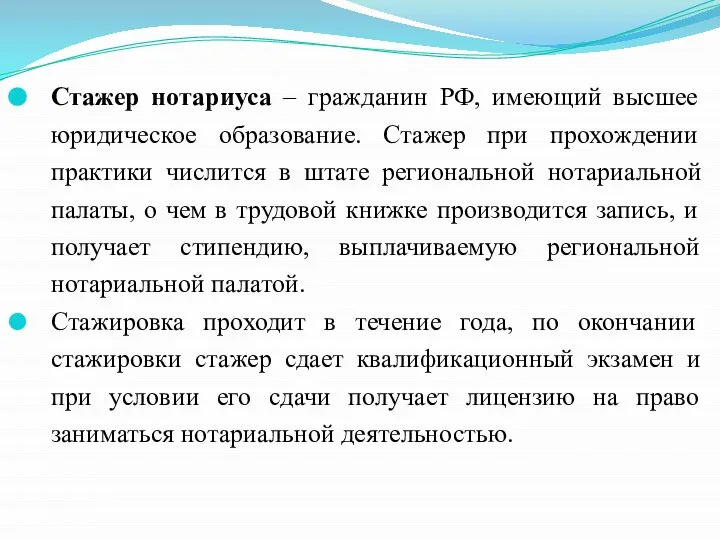 Стажер нотариуса – гражданин РФ, имеющий высшее юридическое образование. Стажер при прохождении практики числится в штате региональной нотариальной палаты, о чем в трудовой книжке производится запись, и получает стипендию, выплачиваемую региональной нотариальной палатой.

Стажировка проходит в течение года, по окончании стажировки стажер сдает квалификационный экзамен и при условии его сдачи получает лицензию на право заниматься нотариальной деятельностью.